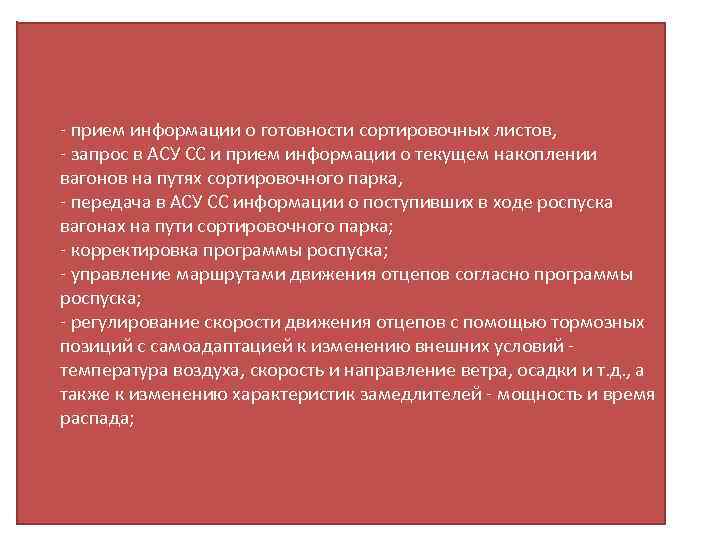 - прием информации о готовности сортировочных листов,
- запрос в АСУ СС и прием информации о текущем накоплении вагонов на путях сортировочного парка,
- передача в АСУ СС информации о поступивших в ходе роспуска вагонах на пути сортировочного парка;
- корректировка программы роспуска;
- управление маршрутами движения отцепов согласно программы роспуска;
- регулирование скорости движения отцепов с помощью тормозных позиций с самоадаптацией к изменению внешних условий - температура воздуха, скорость и направление ветра, осадки и т.д., а также к изменению характеристик замедлителей - мощность и время распада;